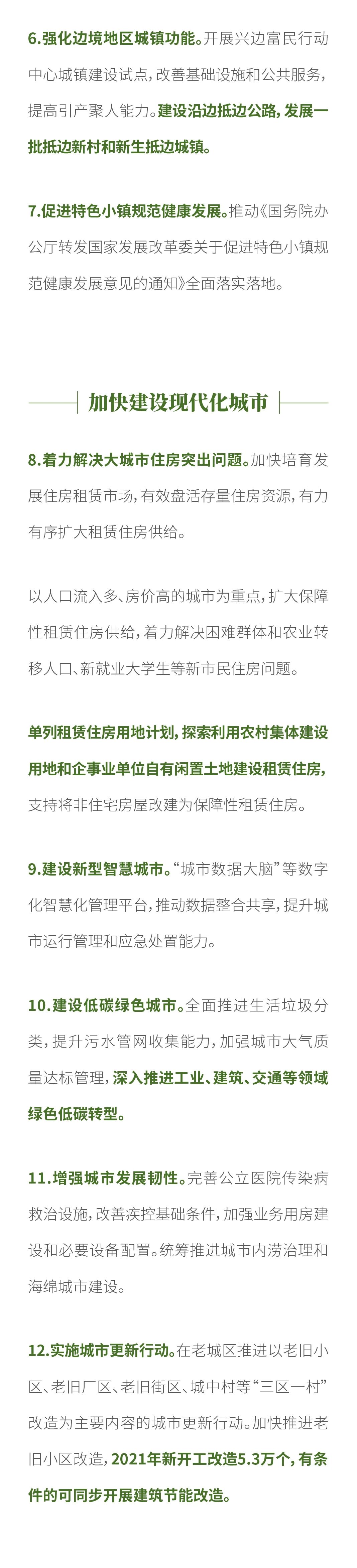 6.强化边境地区城镇功能。开展兴边富民行动中心城镇建设试点，改善基础设施和公共服务，提高引产聚人能力。建设沿边抵边公路，发展一批抵边新村和新生抵边城镇。

7.促进特色小镇规范健康发展。推动《国务院办公厅转发国家发展改革委关于促进特色小镇规范健康发展意见的通知》全面落实落地。

加快建设现代化城市

8.着力解决大城市住房突出问题。加快培育发展住房租赁市场，有效盘活存量住房资源，有力有序扩大租赁住房供给。

以人口流入多、房价高的城市为重点，扩大保障性租赁住房供给，着力解决困难群体和农业转移人口、新就业大学生等新市民住房问题。

单列租赁住房用地计划，探索利用农村集体建设用地和企事业单位自有闲置土地建设租赁住房，支持将非住宅房屋改建为保障性租赁住房。

9.建设新型智慧城市。“城市数据大脑”等数字化智慧化管理平台，推动数据整合共享，提升城市运行管理和应急处置能力。

10.建设低碳绿色城市。全面推进生活垃圾分类，提升污水管网收集能力，加强城市大气质量达标管理，深入推进工业、建筑、交通等领域绿色低碳转型。

11.增强城市发展韧性。完善公立医院传染病救治设施，改善疾控基础条件，加强业务用房建设和必要设备配置。统筹推进城市内涝治理和海绵城市建设。

12.实施城市更新行动。在老城区推进以老旧小区、老旧厂区、老旧街区、城中村等“三区一村”改造为主要内容的城市更新行动。加快推进老旧小区改造，2021年新开工改造5.3万个，有条件的可同步开展建筑节能改造。